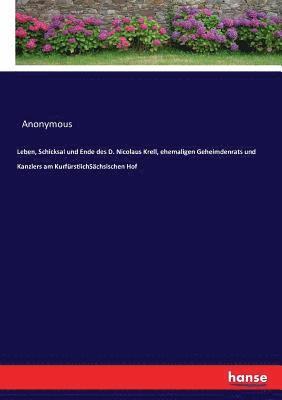 Anonymous

Leben, Schicksal und Ende des D. Nicolaus Krell, ehemaligen Geheimdenrats und Kanzlers am KurfürstlichSächsischen Hof

hanse